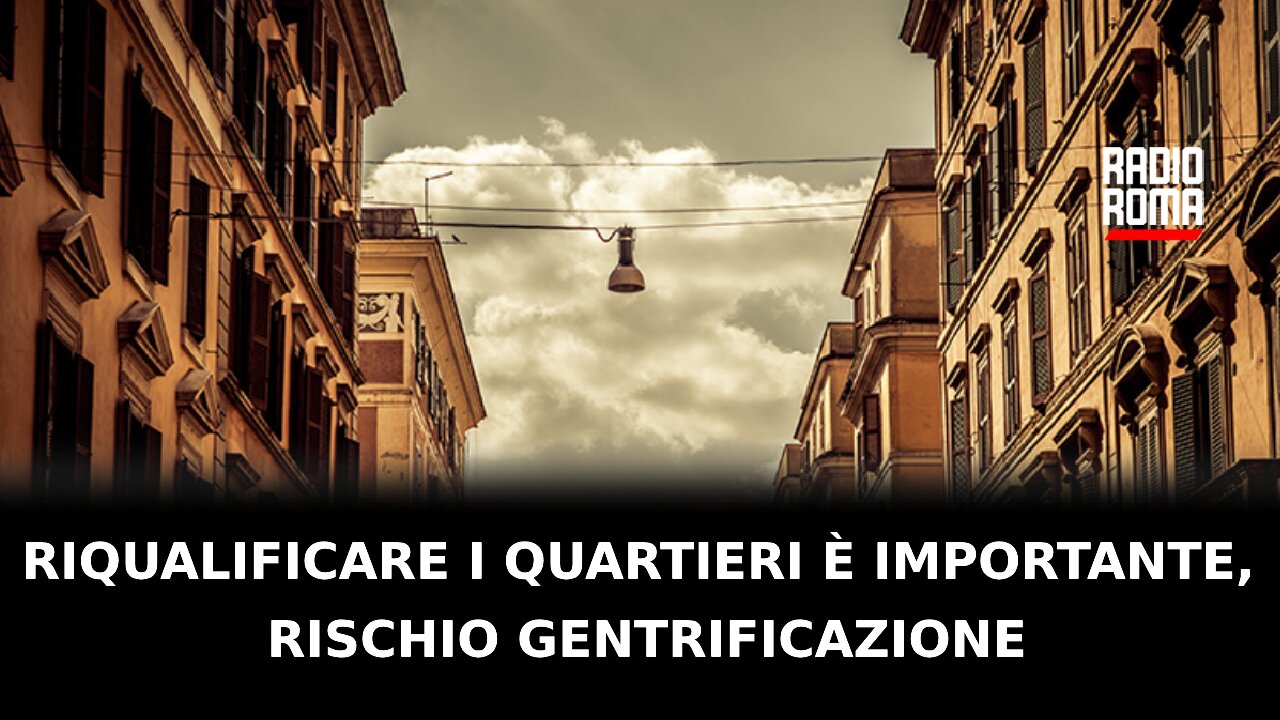 RADIO
ROMA

RIQUALIFICARE I QUARTIERI È IMPORTANTE, RISCHIO GENTRIFICAZIONE